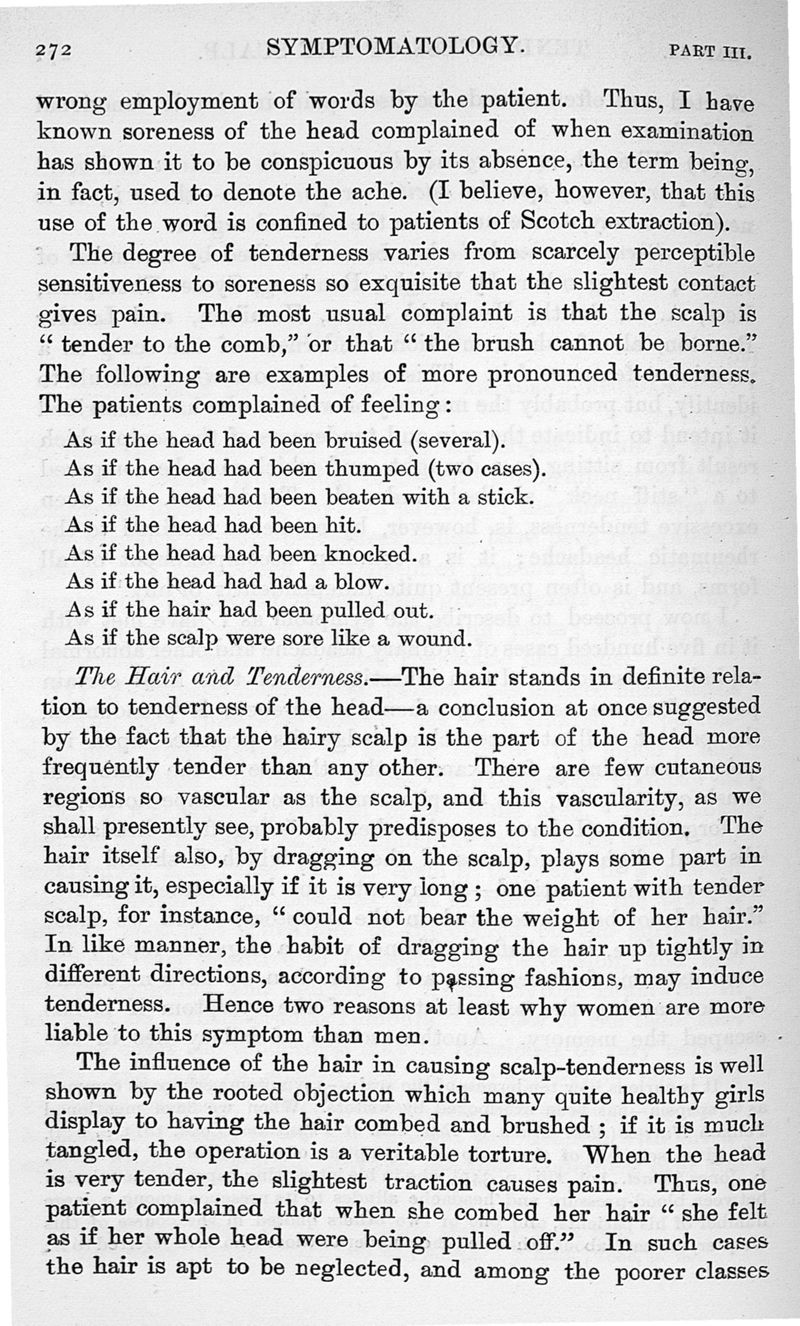 272 SYMPTOMATOLOGY. PART III.

wrong employment of words by the patient. Thus, I have known soreness of the head complained of when examination has shown it to be conspicuous by its absence, the term being, in fact, used to denote the ache. (I believe, however, that this use of the word is confined to patients of Scotch extraction).

The degree of tenderness varies from scarcely perceptible sensitiveness to soreness so exquisite that the slightest contact gives pain. The most usual complaint is that the scalp is "tender to the comb," or that "the brush cannot be borne." The following are examples of more pronounced tenderness. The patients complained of feeling:

As if the head had been bruised (several).
As if the head had been thumped (two cases).
As if the head had been beaten with a stick.
As if the head had been hit.
As if the head had been knocked.
As if the head had had a blow.
As if the hair had been pulled out.
As if the scalp were sore like a wound.

The Hair and Tenderness.—The hair stands in definite relation to tenderness of the head—a conclusion at once suggested by the fact that the hairy scalp is the part of the head more frequently tender than any other. There are few cutaneous regions so vascular as the scalp, and this vascularity, as we shall presently see, probably predisposes to the condition. The hair itself also, by dragging on the scalp, plays some part in causing it, especially if it is very long; one patient with tender scalp, for instance, "could not bear the weight of her hair." In like manner, the habit of dragging the hair up tightly in different directions, according to passing fashions, may induce tenderness. Hence two reasons at least why women are more liable to this symptom than men.

The influence of the hair in causing scalp-tenderness is well shown by the rooted objection which many quite healthy girls display to having the hair combed and brushed; if it is much tangled, the operation is a veritable torture. When the head is very tender, the slightest traction causes pain. Thus, one patient complained that when she combed her hair "she felt as if her whole head were being pulled off." In such cases the hair is apt to be neglected, and among the poorer classes